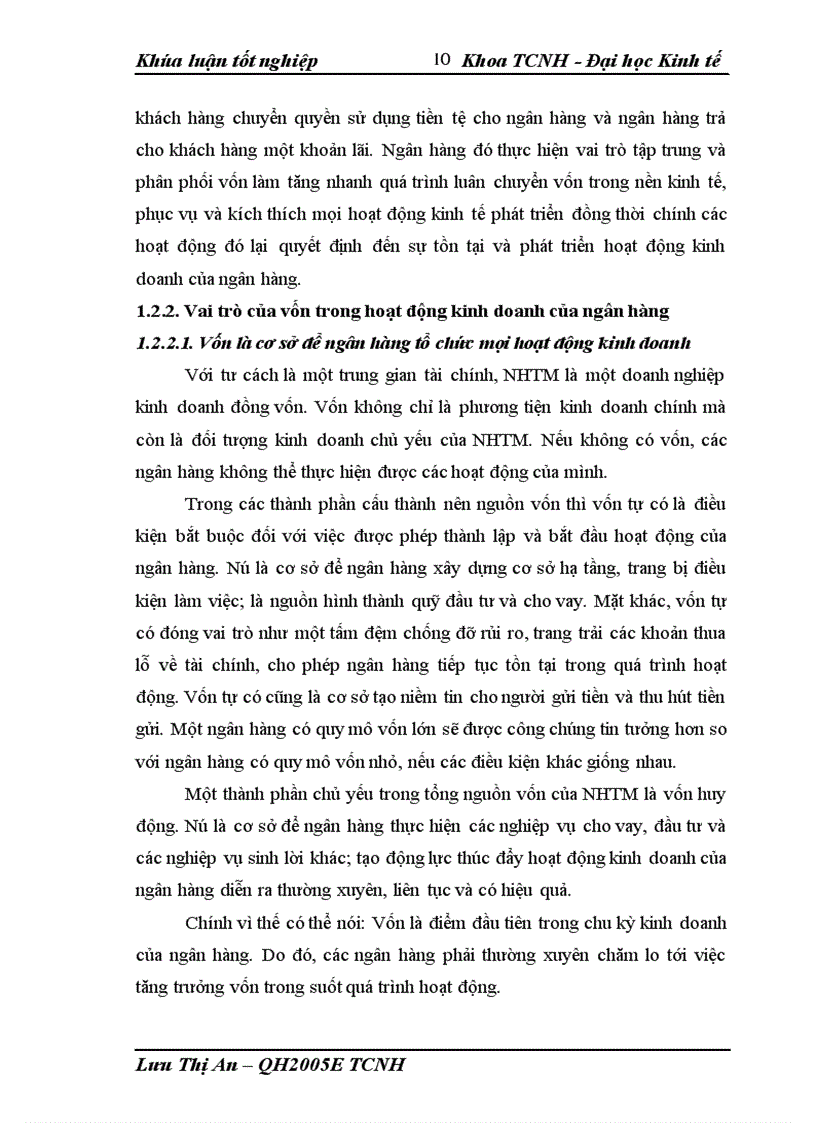 Khúa luận tốt nghiệp 10 Khoa TCNH - Đại học Kinh tế

khách hàng chuyển quyền sử dụng tiền tệ cho ngân hàng và ngân hàng trả cho khách hàng một khoản lãi. Ngân hàng đó thực hiện vai trò tập trung và phân phối vốn làm tăng nhanh quá trình luân chuyển vốn trong nền kinh tế, phục vụ và kích thích mọi hoạt động kinh tế phát triển đồng thời chính các hoạt động đó lại quyết định đến sự tồn tại và phát triển hoạt động kinh doanh của ngân hàng.

1.2.2. Vai trò của vốn trong hoạt động kinh doanh của ngân hàng

1.2.2.1. Vốn là cơ sở để ngân hàng tổ chức mọi hoạt động kinh doanh

Với tư cách là một trung gian tài chính, NHTM là một doanh nghiệp kinh doanh đồng vốn. Vốn không chỉ là phương tiện kinh doanh chính mà còn là đối tượng kinh doanh chủ yếu của NHTM. Nếu không có vốn, các ngân hàng không thể thực hiện được các hoạt động của mình.

Trong các thành phần cấu thành nên nguồn vốn thì vốn tự có là điều kiện bắt buộc đối với việc được phép thành lập và bắt đầu hoạt động của ngân hàng. Nú là cơ sở để ngân hàng xây dựng cơ sở hạ tầng, trang bị điều kiện làm việc; là nguồn hình thành quỹ đầu tư và cho vay. Mặt khác, vốn tự có đóng vai trò như một tấm đệm chống đỡ rủi ro, trang trải các khoản thua lỗ về tài chính, cho phép ngân hàng tiếp tục tồn tại trong quá trình hoạt động. Vốn tự có cũng là cơ sở tạo niềm tin cho người gửi tiền và thu hút tiền gửi. Một ngân hàng có quy mô vốn lớn sẽ được công chúng tin tưởng hơn so với ngân hàng có quy mô vốn nhỏ, nếu các điều kiện khác giống nhau.

Một thành phần chủ yếu trong tổng nguồn vốn của NHTM là vốn huy động. Nú là cơ sở để ngân hàng thực hiện các nghiệp vụ cho vay, đầu tư và các nghiệp vụ sinh lời khác; tạo động lực thúc đẩy hoạt động kinh doanh của ngân hàng diễn ra thường xuyên, liên tục và có hiệu quả.

Chính vì thế có thể nói: Vốn là điểm đầu tiên trong chu kỳ kinh doanh của ngân hàng. Do đó, các ngân hàng phải thường xuyên chăm lo tới việc tăng trưởng vốn trong suốt quá trình hoạt động.

Lưu Thị An – QH2005E TCNH